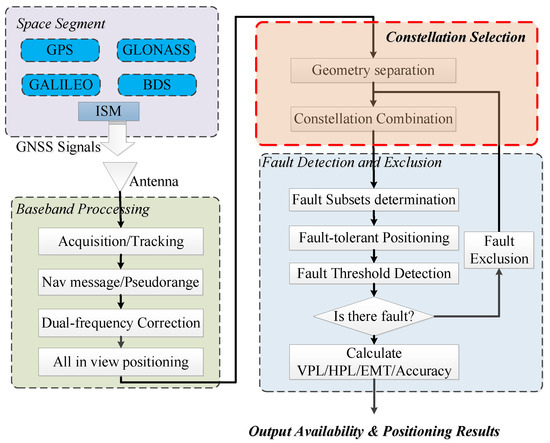 Space Segment

GPS

GLONASS

GALILEO

BDS

ISM

GNSS Signals

Antenna

Baseband Proccessing

Acquisition/Tracking

Nav message/Pseudorange

Dual-frequency Correction

All in view positioning

Constellation Selection

Geometry separation

Constellation Combination

Fault Detection and Exclusion

Fault Subsets determination

Fault-tolerant Positioning

Fault Threshold Detection

Fault Exclusion

Is there fault?

Calculate VPL/HPL/EMT/Accuracy

Output Availability & Positioning Results